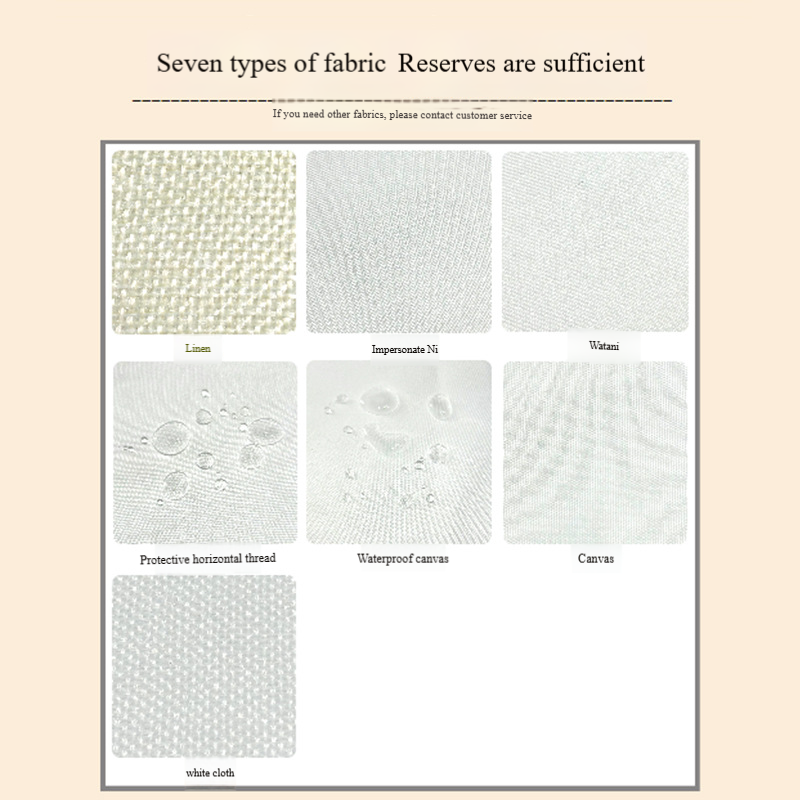 Seven types of fabric  Reserves are sufficient

If you need other fabrics, please contact customer service

Linen

Impersonate Ni

Watani

Protective horizontal thread

Waterproof canvas

Canvas

white cloth